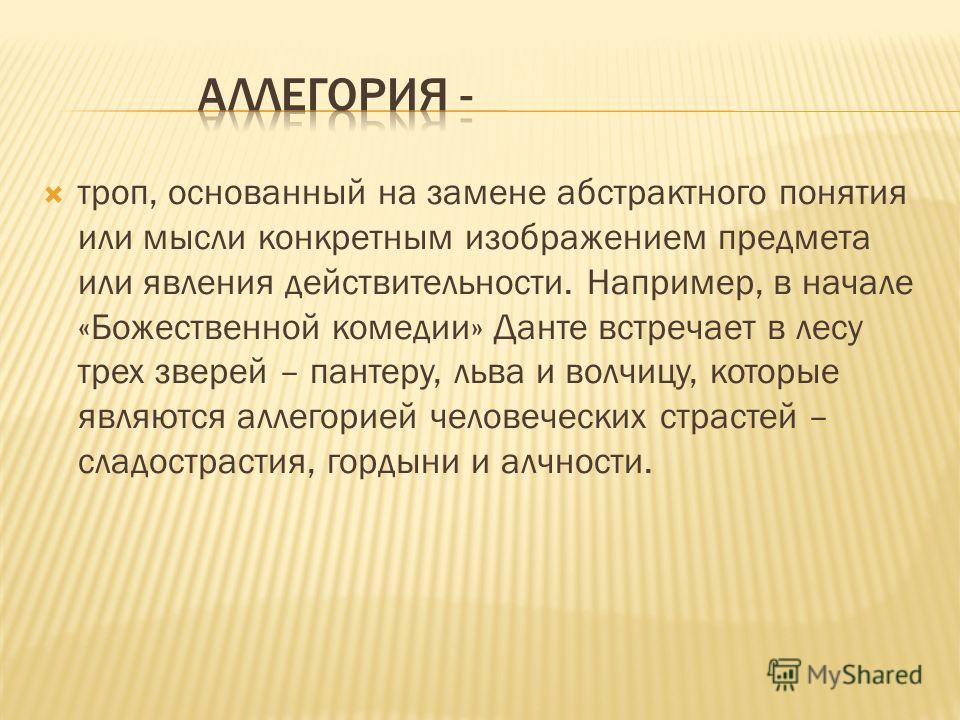 АЛЛЕГОРИЯ -

троп, основанный на замене абстрактного понятия или мысли конкретным изображением предмета или явления действительности. Например, в начале «Божественной комедии» Данте встречает в лесу трех зверей – пантеру, льва и волчицу, которые являются аллегорией человеческих страстей – сладострастия, гордыни и алчности.

MyShared